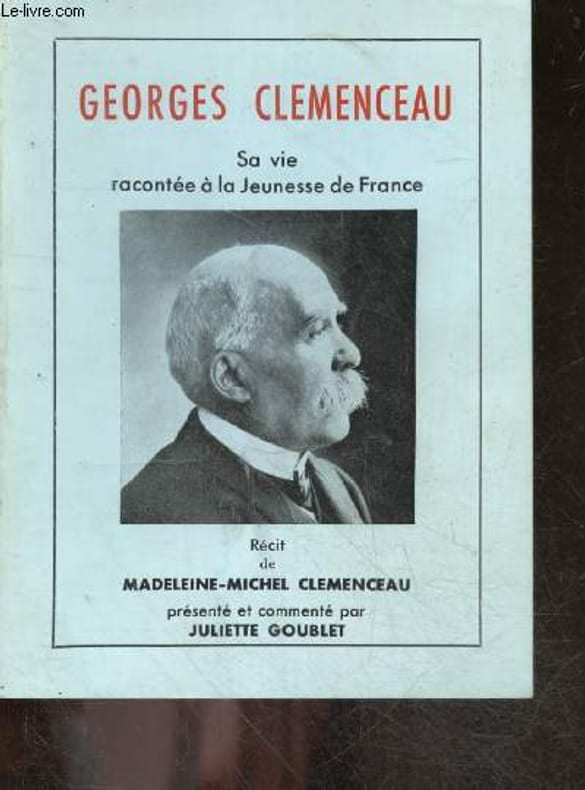 GEORGES CLEMENCEAU

Sa vie
racontée à la Jeunesse de France

Récit
de
MADELEINE-MICHEL CLEMENCEAU
présenté et commenté par
JULIETTE GOUBLET

Le-livre.com